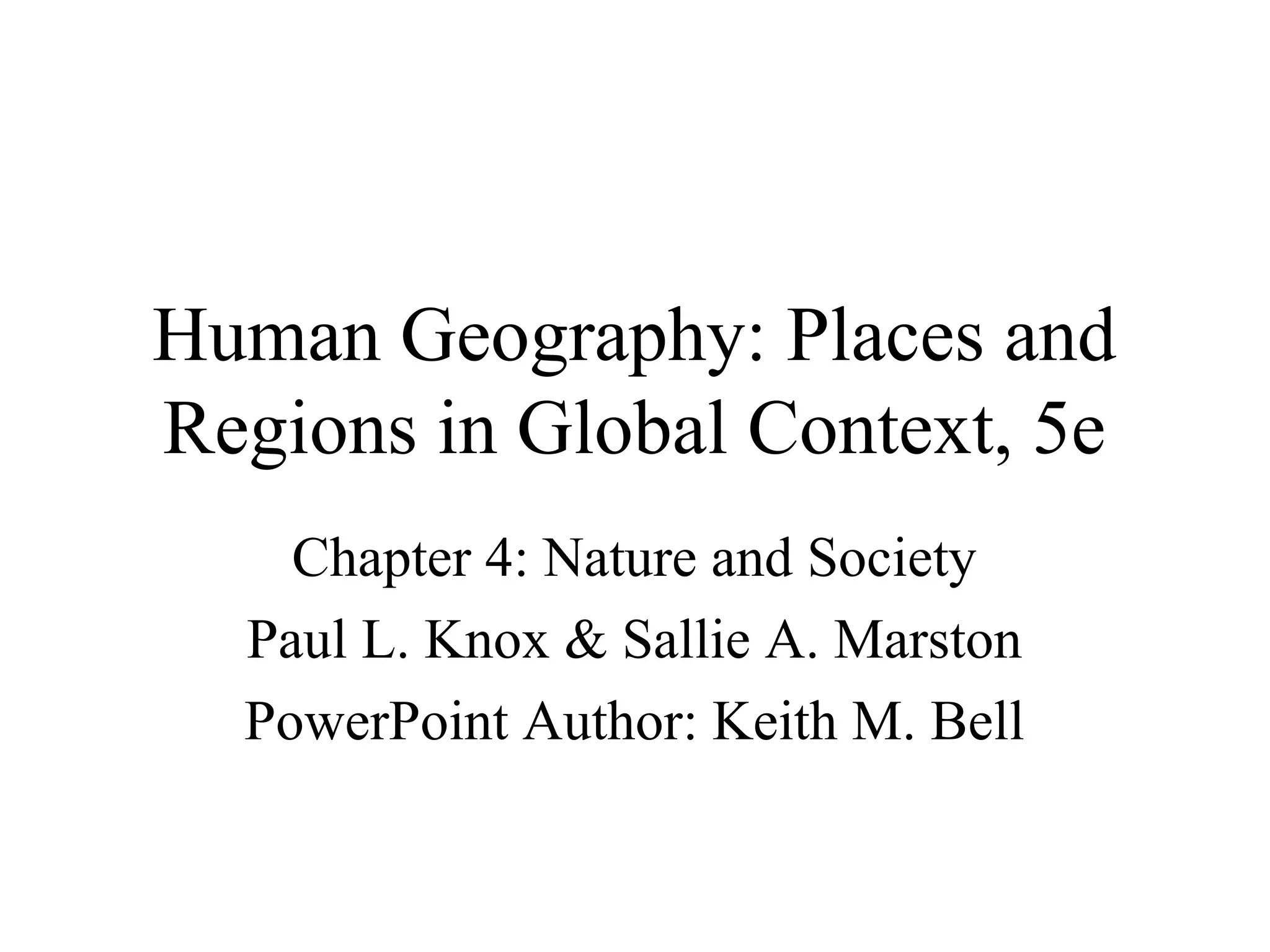 Human Geography: Places and Regions in Global Context, 5e

Chapter 4: Nature and Society
Paul L. Knox & Sallie A. Marston
PowerPoint Author: Keith M. Bell